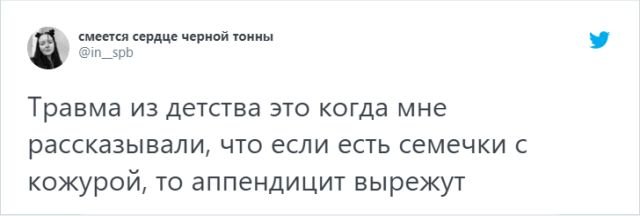 смеется сердце черной тонны
@in__spb

Травма из детства это когда мне рассказывали, что если есть семечки с кожурой, то аппендицит вырежут